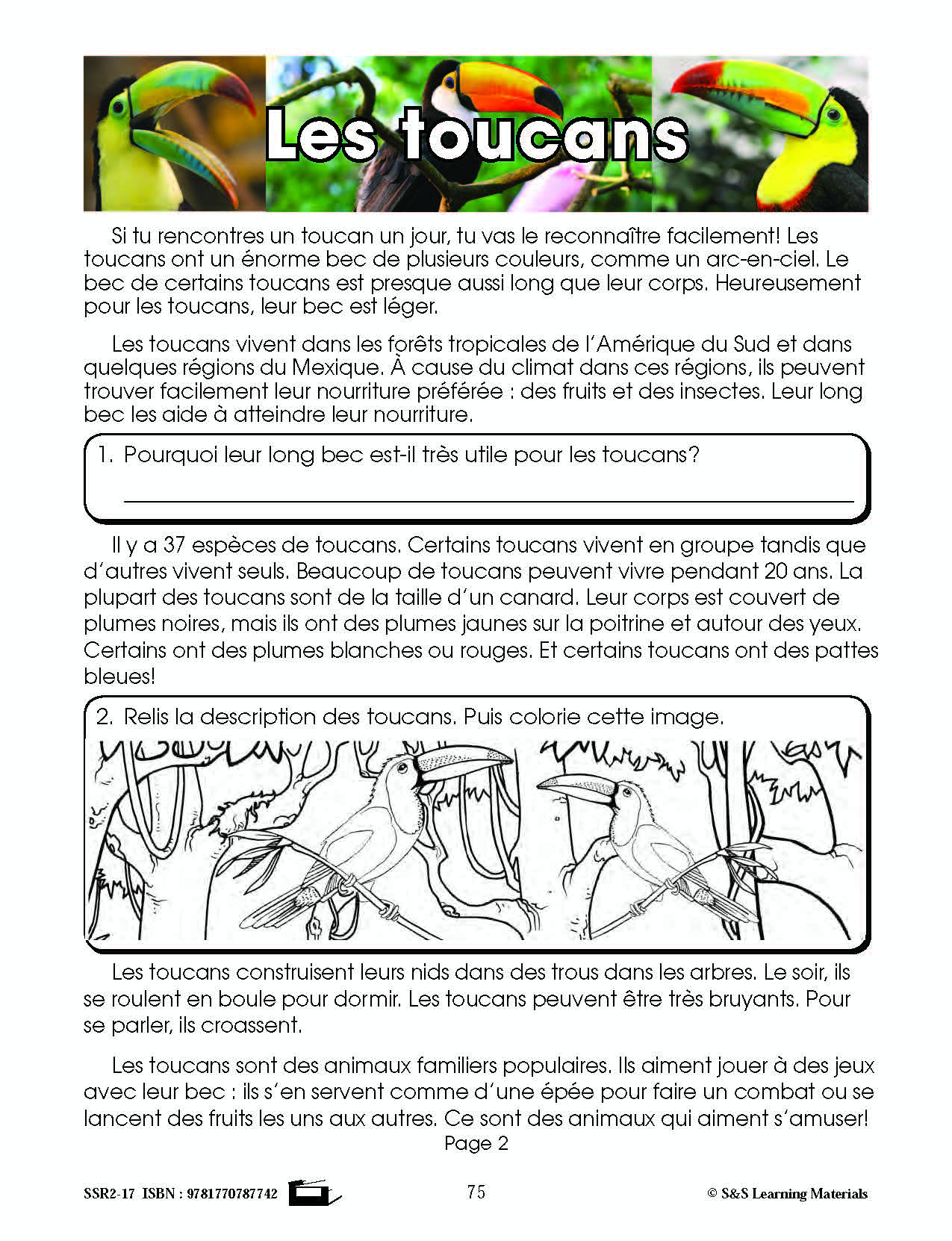 Les toucans

Si tu rencontres un toucan un jour, tu vas le reconnaître facilement! Les toucans ont un énorme bec de plusieurs couleurs, comme un arc-en-ciel. Le bec de certains toucans est presque aussi long que leur corps. Heureusement pour les toucans, leur bec est léger.

Les toucans vivent dans les forêts tropicales de l'Amérique du Sud et dans quelques régions du Mexique. À cause du climat dans ces régions, ils peuvent trouver facilement leur nourriture préférée : des fruits et des insectes. Leur long bec les aide à atteindre leur nourriture.

1. Pourquoi leur long bec est-il très utile pour les toucans?

Il y a 37 espèces de toucans. Certains toucans vivent en groupe tandis que d'autres vivent seuls. Beaucoup de toucans peuvent vivre pendant 20 ans. La plupart des toucans sont de la taille d'un canard. Leur corps est couvert de plumes noires, mais ils ont des plumes jaunes sur la poitrine et autour des yeux. Certains ont des plumes blanches ou rouges. Et certains toucans ont des pattes bleues!

2. Relis la description des toucans. Puis colorie cette image.

Les toucans construisent leurs nids dans des trous dans les arbres. Le soir, ils se roulent en boule pour dormir. Les toucans peuvent être très bruyants. Pour se parler, ils croassent.

Les toucans sont des animaux familiers populaires. Ils aiment jouer à des jeux avec leur bec : ils s'en servent comme d'une épée pour faire un combat ou se lancent des fruits les uns aux autres. Ce sont des animaux qui aiment s'amuser!

Page 2

SSR2-17 ISBN : 9781770787742

75

© S&S Learning Materials